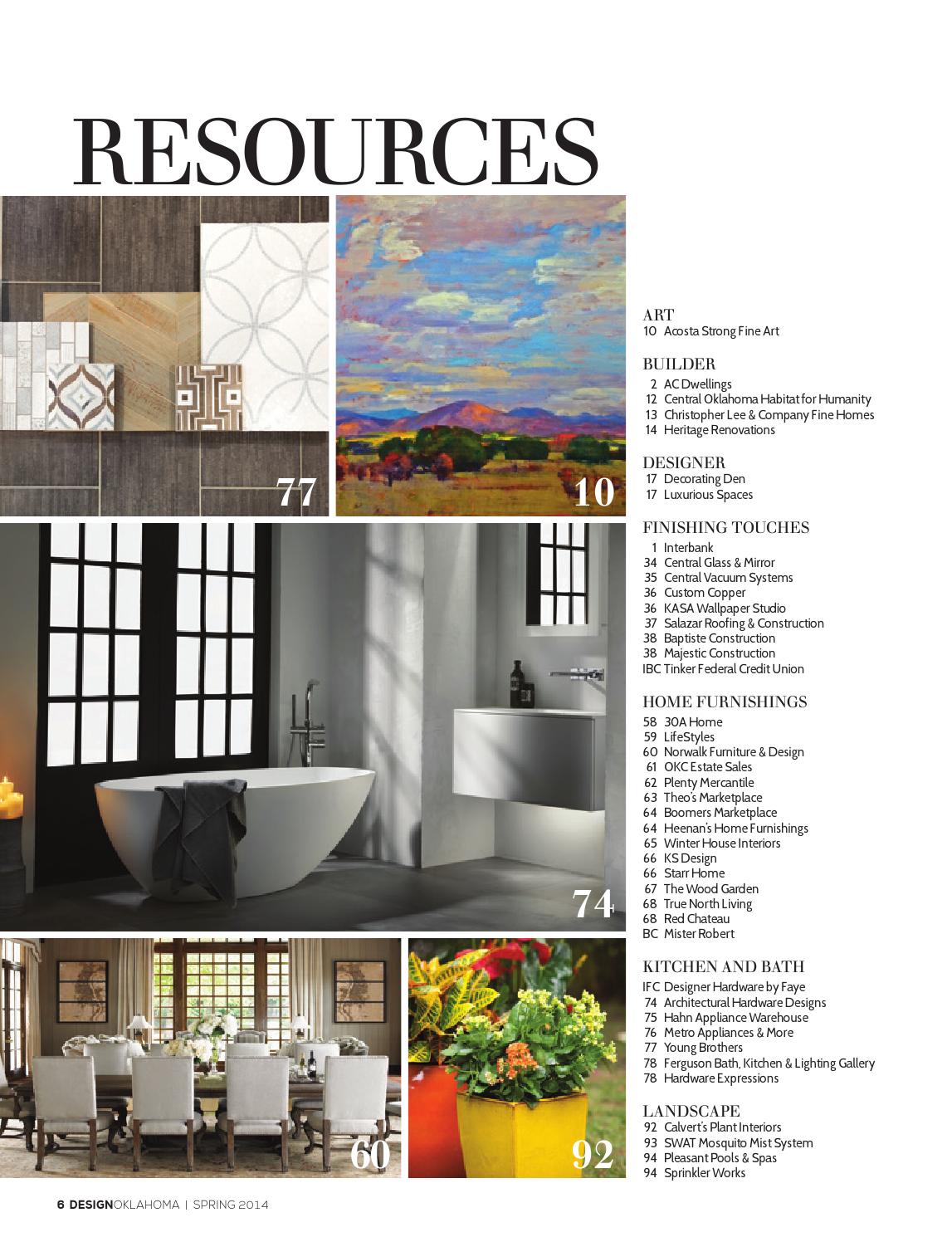 RESOURCES

77

10

74

60

92

ART
10 Acosta Strong Fine Art

BUILDER
2 AC Dwellings
12 Central Oklahoma Habitat for Humanity
13 Christopher Lee & Company Fine Homes
14 Heritage Renovations

DESIGNER
17 Decorating Den
17 Luxurious Spaces

FINISHING TOUCHES
1 Interbank
34 Central Glass & Mirror
35 Central Vacuum Systems
36 Custom Copper
36 KASA Wallpaper Studio
37 Salazar Roofing & Construction
38 Baptiste Construction
38 Majestic Construction
IBC Tinker Federal Credit Union

HOME FURNISHINGS
58 30A Home
59 LifeStyles
60 Norwalk Furniture & Design
61 OKC Estate Sales
62 Plenty Mercantile
63 Theo's Marketplace
64 Boomers Marketplace
64 Heenan's Home Furnishings
65 Winter House Interiors
66 KS Design
66 Starr Home
67 The Wood Garden
68 True North Living
68 Red Chateau
BC Mister Robert

KITCHEN AND BATH
IFC Designer Hardware by Faye
74 Architectural Hardware Designs
75 Hahn Appliance Warehouse
76 Metro Appliances & More
77 Young Brothers
78 Ferguson Bath, Kitchen & Lighting Gallery
78 Hardware Expressions

LANDSCAPE
92 Calvert's Plant Interiors
93 SWAT Mosquito Mist System
94 Pleasant Pools & Spas
94 Sprinkler Works

6 DESIGNOKLAHOMA | SPRING 2014